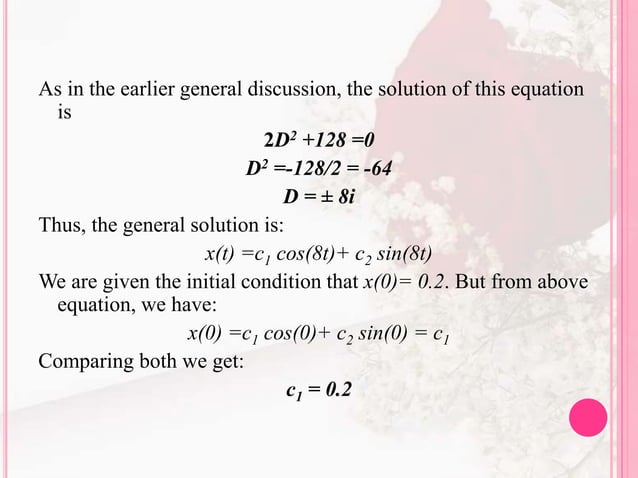 As in the earlier general discussion, the solution of this equation is

$2D^2 + 128 = 0$

$D^2 = -128/2 = -64$

$D = \pm 8i$

Thus, the general solution is:

$x(t) = c_1 \cos(8t) + c_2 \sin(8t)$

We are given the initial condition that $x(0) = 0.2$. But from above equation, we have:

$x(0) = c_1 \cos(0) + c_2 \sin(0) = c_1$

Comparing both we get:

$c_1 = 0.2$